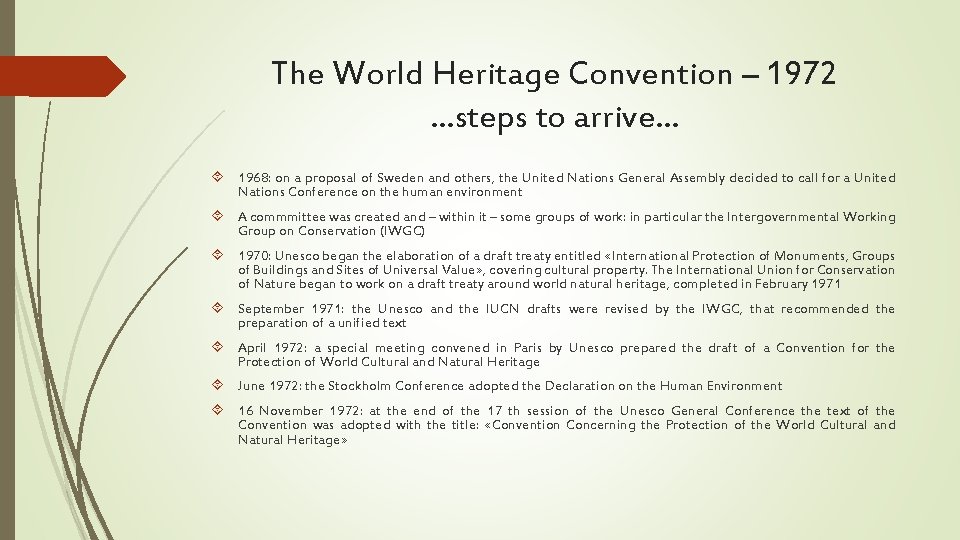 The World Heritage Convention – 1972
…steps to arrive…

1968: on a proposal of Sweden and others, the United Nations General Assembly decided to call for a United Nations Conference on the human environment

A commmittee was created and – within it – some groups of work: in particular the Intergovernmental Working Group on Conservation (IWGC)

1970: Unesco began the elaboration of a draft treaty entitled «International Protection of Monuments, Groups of Buildings and Sites of Universal Value», covering cultural property. The International Union for Conservation of Nature began to work on a draft treaty around world natural heritage, completed in February 1971

September 1971: the Unesco and the IUCN drafts were revised by the IWGC, that recommended the preparation of a unified text

April 1972: a special meeting convened in Paris by Unesco prepared the draft of a Convention for the Protection of World Cultural and Natural Heritage

June 1972: the Stockholm Conference adopted the Declaration on the Human Environment

16 November 1972: at the end of the 17 th session of the Unesco General Conference the text of the Convention was adopted with the title: «Convention Concerning the Protection of the World Cultural and Natural Heritage»